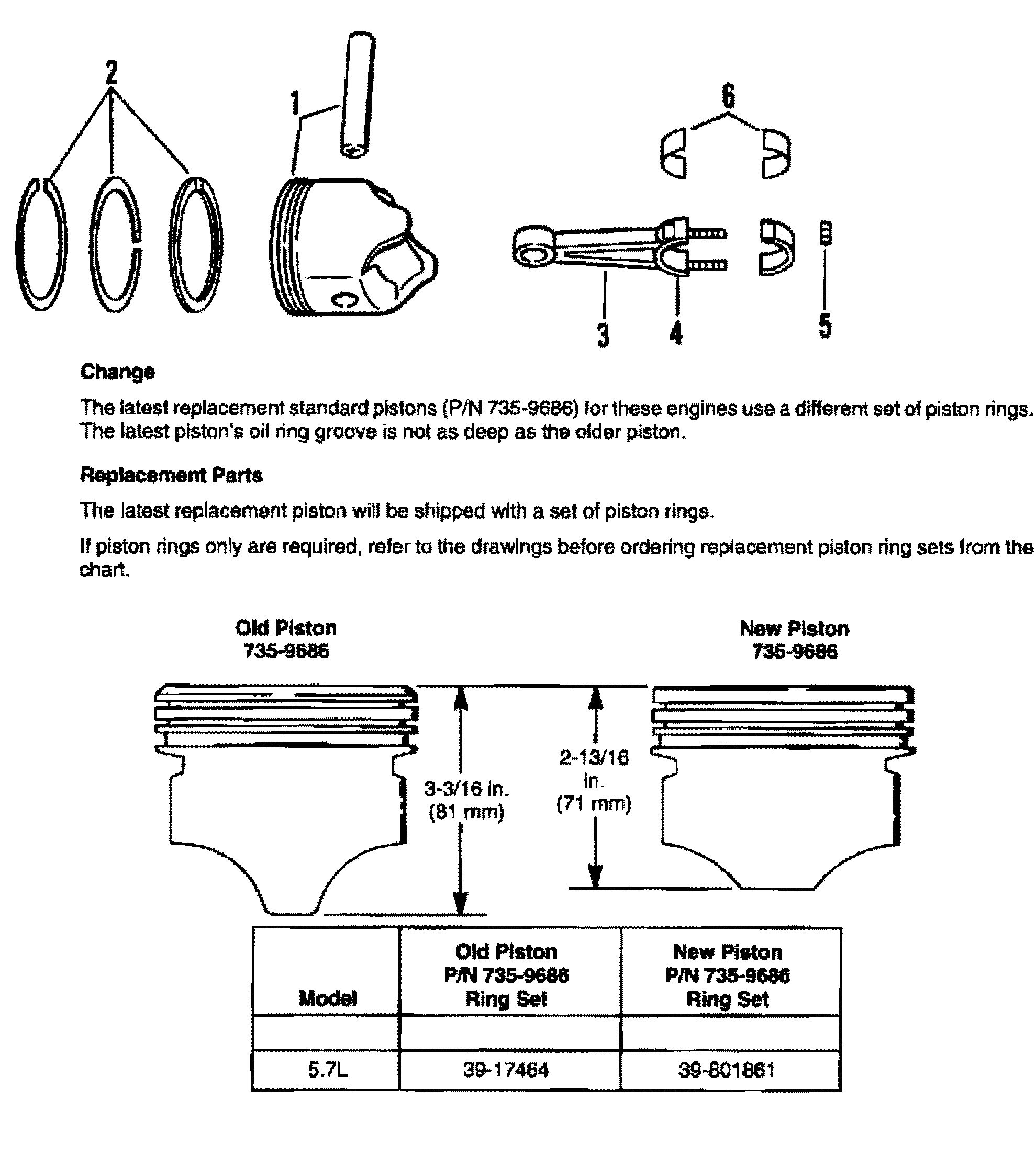 2
1
6
3
4
5

**Change**

The latest replacement standard pistons (P/N 735-9686) for these engines use a different set of piston rings. The latest piston's oil ring groove is not as deep as the older piston.

**Replacement Parts**

The latest replacement piston will be shipped with a set of piston rings.

If piston rings only are required, refer to the drawings before ordering replacement piston ring sets from the chart.

Old Piston
735-9686

New Piston
735-9686

3-3/16 in.
(81 mm)

2-13/16
in.
(71 mm)

| Model | Old Piston P/N 735-9686 Ring Set | New Piston P/N 735-9686 Ring Set |
|---|---|---|
| | | |
| 5.7L | 39-17464 | 39-801861 |